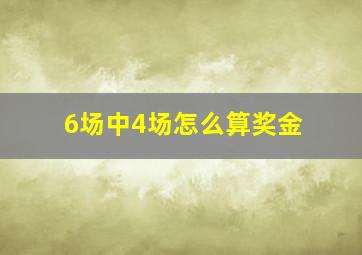 6场中4场怎么算奖金